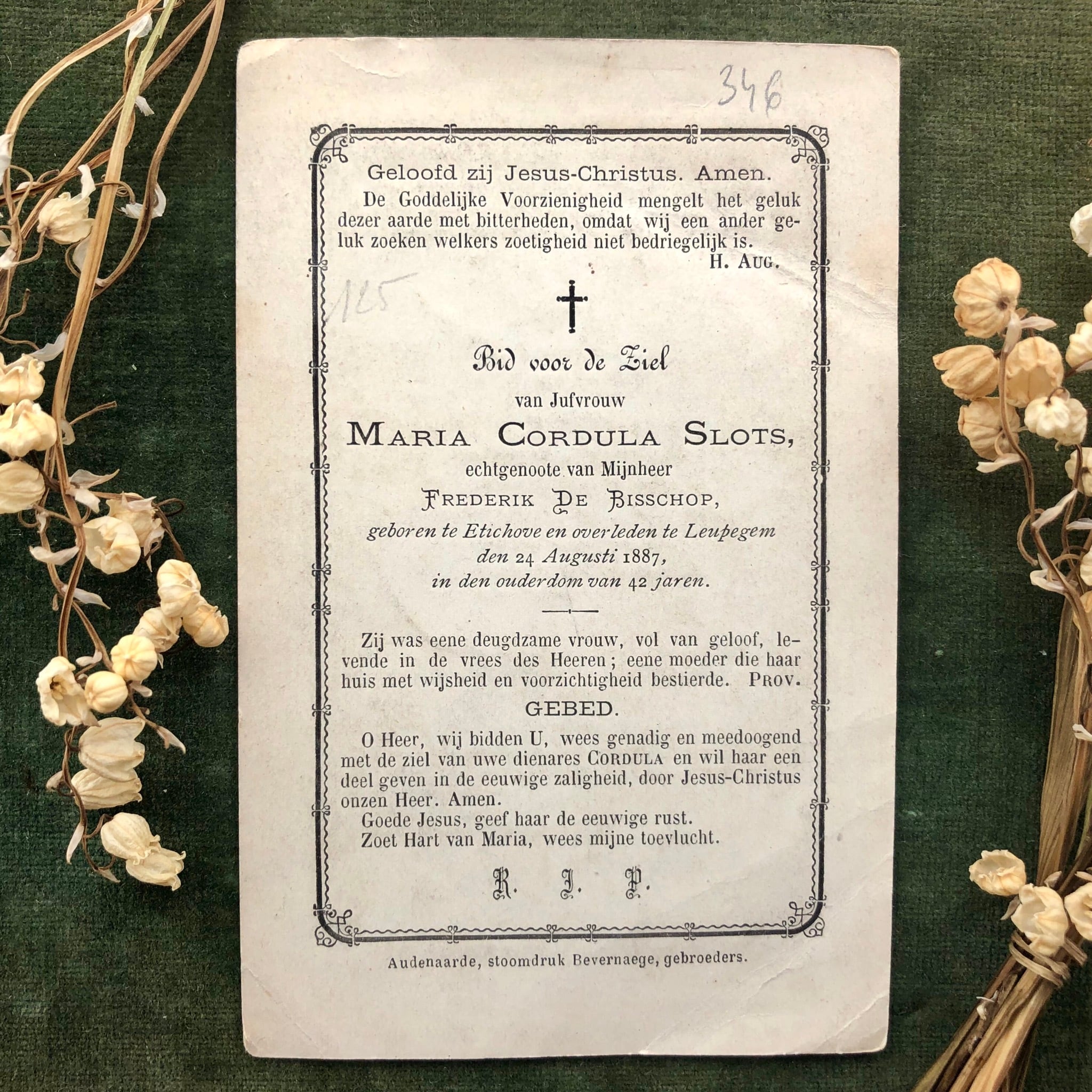 346

Geloofd zij Jesus-Christus. Amen.

De Goddelijke Voorzienigheid mengelt het geluk dezer aarde met bitterheden, omdat wij een ander geluk zoeken welkers zoetigheid niet bedriegelijk is.
H. Aug.

125

Bid voor de Ziel

van Jufvrouw

Maria Cordula Slots,

echtgenoote van Mijnheer

Frederik De Bisschop,

geboren te Etichove en overleden te Leupegem
den 24 Augusti 1887,
in den ouderdom van 42 jaren.

Zij was eene deugdzame vrouw, vol van geloof, levende in de vrees des Heeren; eene moeder die haar huis met wijsheid en voorzichtigheid bestierde. Prov.

GEBED.

O Heer, wij bidden U, wees genadig en meedoogend met de ziel van uwe dienares Cordula en wil haar een deel geven in de eeuwige zaligheid, door Jesus-Christus onzen Heer. Amen.

Goede Jesus, geef haar de eeuwige rust.
Zoet Hart van Maria, wees mijne toevlucht.

R. I. P.

Audenaarde, stoomdruk Bevernaege, gebroeders.